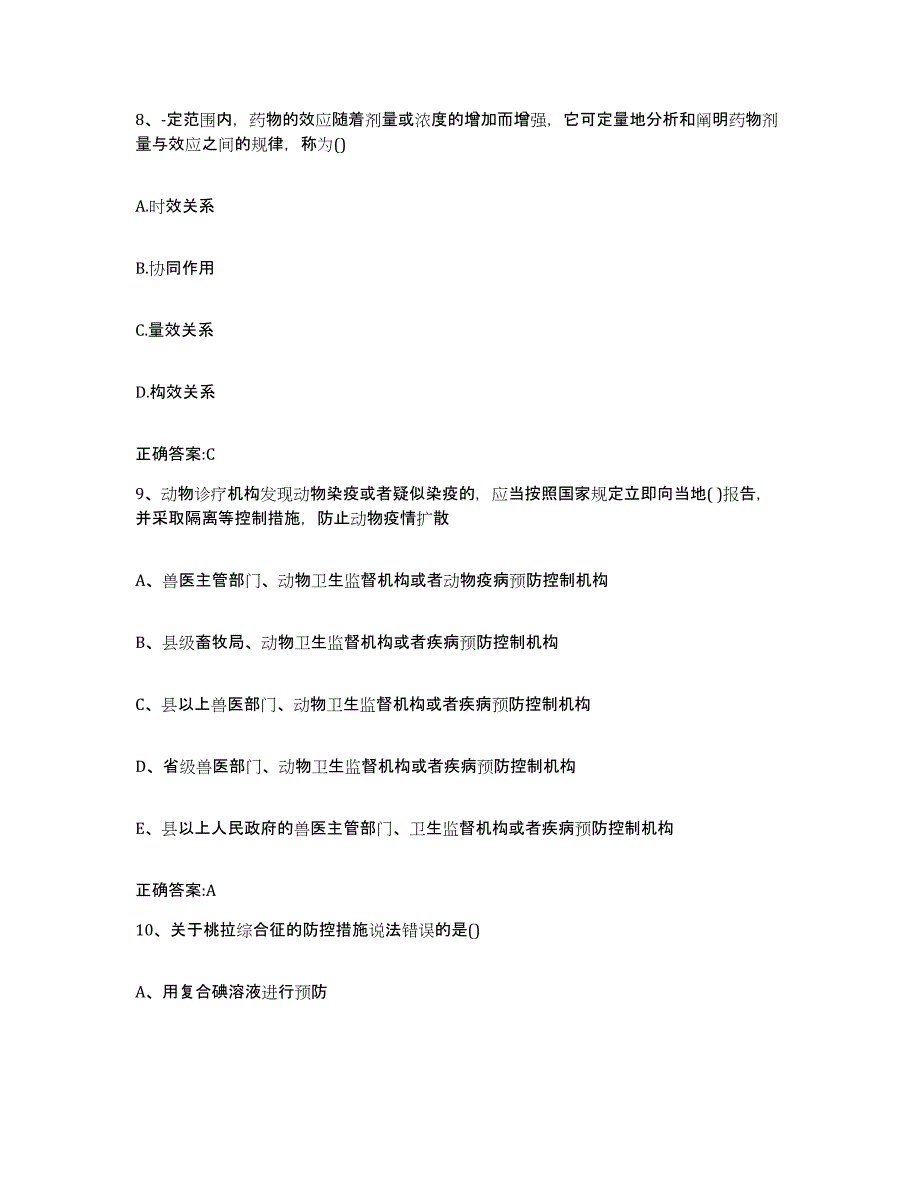 8、-定范围内，药物的效应随着剂量或浓度的增加而增强，它可定量地分析和阐明药物剂量与效应之间的规律，称为()

A.时效关系

B.协同作用

C.量效关系

D.构效关系

正确答案:C

9、动物诊疗机构发现动物染疫或者疑似染疫的，应当按照国家规定立即向当地( )报告，并采取隔离等控制措施，防止动物疫情扩散

A、兽医主管部门、动物卫生监督机构或者动物疫病预防控制机构

B、县级畜牧局、动物卫生监督机构或者疾病预防控制机构

C、县以上兽医部门、动物卫生监督机构或者疾病预防控制机构

D、省级兽医部门、动物卫生监督机构或者疾病预防控制机构

E、县以上人民政府的兽医主管部门、卫生监督机构或者疾病预防控制机构

正确答案:A

10、关于桃拉综合征的防控措施说法错误的是()

A、用复合碘溶液进行预防